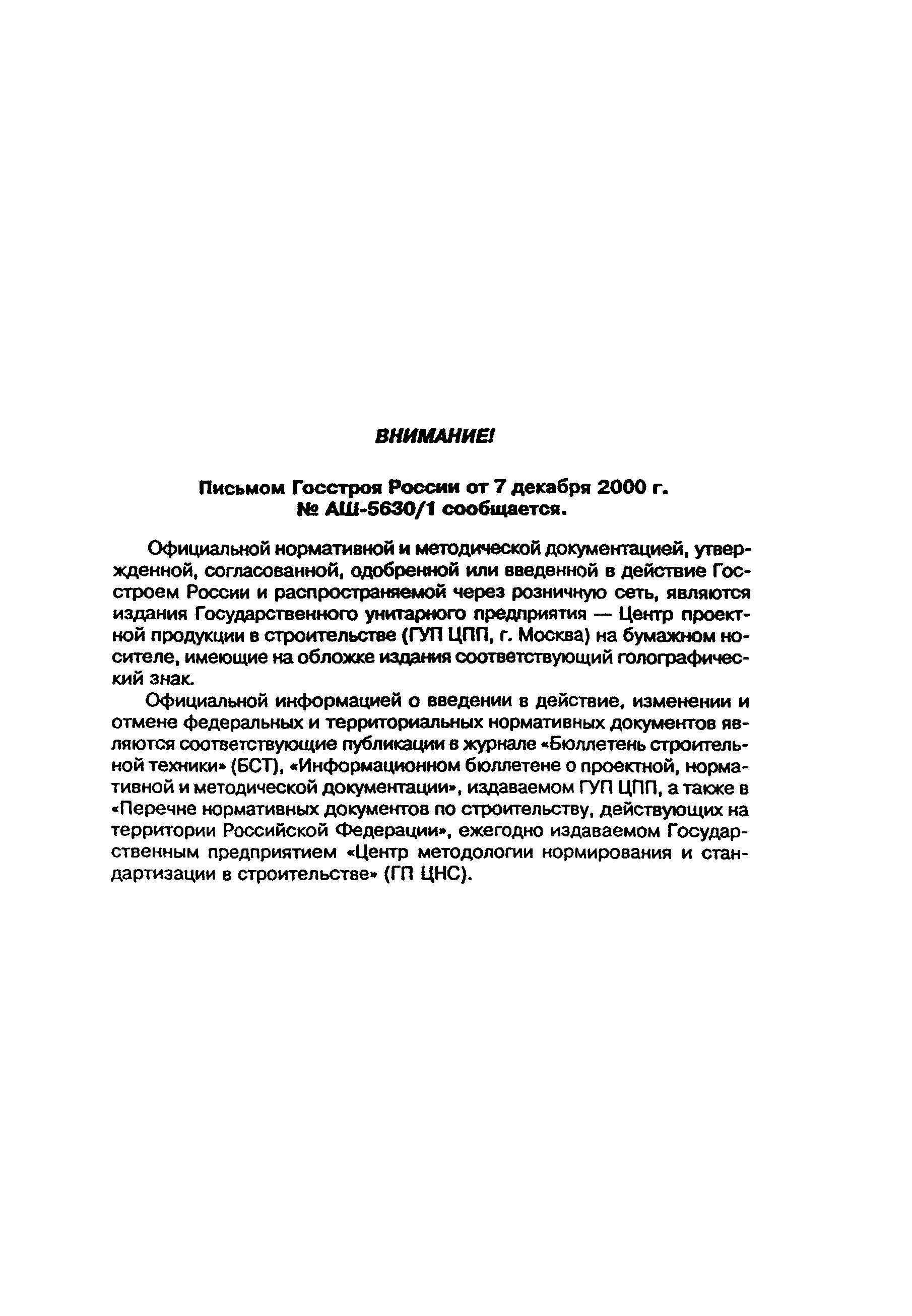 ВНИМАНИЕ!

Письмом Госстроя России от 7 декабря 2000 г. № АШ-5630/1 сообщается.

Официальной нормативной и методической документацией, утвержденной, согласованной, одобренной или введенной в действие Госстроем России и распространяемой через розничную сеть, являются издания Государственного унитарного предприятия — Центр проектной продукции в строительстве (ГУП ЦПП, г. Москва) на бумажном носителе, имеющие на обложке издания соответствующий голографический знак.

Официальной информацией о введении в действие, изменении и отмене федеральных и территориальных нормативных документов являются соответствующие публикации в журнале «Бюллетень строительной техники» (БСТ), «Информационном бюллетене о проектной, нормативной и методической документации», издаваемом ГУП ЦПП, а также в «Перечне нормативных документов по строительству, действующих на территории Российской Федерации», ежегодно издаваемом Государственным предприятием «Центр методологии нормирования и стандартизации в строительстве» (ГП ЦНС).